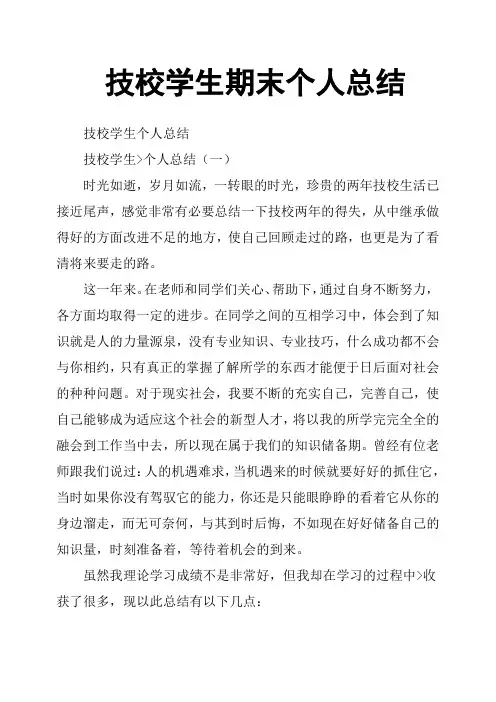 技校学生期末个人总结

技校学生个人总结

技校学生>个人总结（一）

时光如逝，岁月如流，一转眼的时光，珍贵的两年技校生活已接近尾声，感觉非常有必要总结一下技校两年的得失，从中继承做得好的方面改进不足的地方，使自己回顾走过的路，也更是为了看清将来要走的路。

这一年来。在老师和同学们关心、帮助下，通过自身不断努力，各方面均取得一定的进步。在同学之间的互相学习中，体会到了知识就是人的力量源泉，没有专业知识、专业技巧，什么成功都不会与你相约，只有真正的掌握了解所学的东西才能便于日后面对社会的种种问题。对于现实社会，我要不断的充实自己，完善自己，使自己能够成为适应这个社会的新型人才，将以我的所学完完全全的融会到工作当中去，所以现在属于我们的知识储备期。曾经有位老师跟我们说过：人的机遇难求，当机遇来的时候就要好好的抓住它，当时如果你没有驾驭它的能力，你还是只能眼睁睁的看着它从你的身边溜走，而无可奈何，与其到时后悔，不如现在好好储备自己的知识量，时刻准备着，等待着机会的到来。

虽然我理论学习成绩不是非常好，但我却在学习的过程中>收获了很多，现以此总结有以下几点：